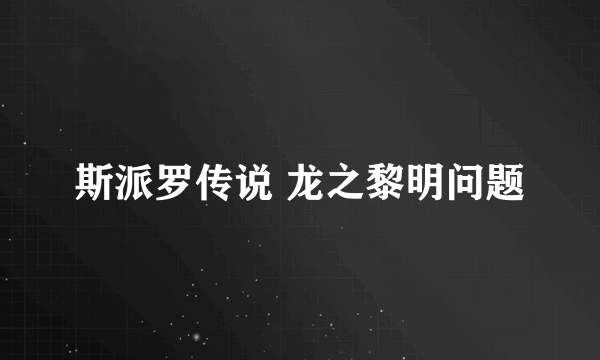 斯派罗传说 龙之黎明问题